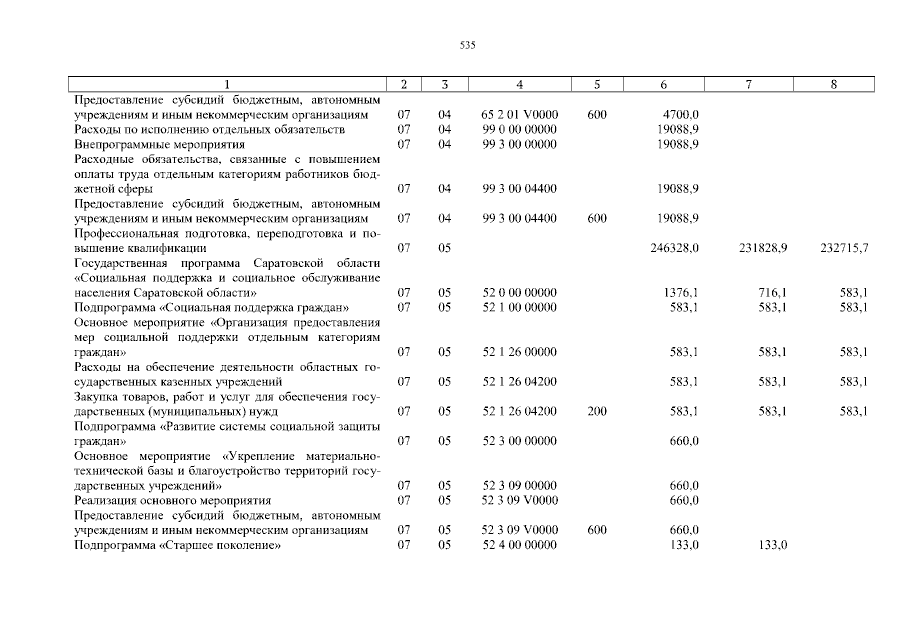 535

| 1 | 2 | 3 | 4 | 5 | 6 | 7 | 8 |
|---|---|---|---|---|---|---|---|
| Предоставление субсидий бюджетным, автономным учреждениям и иным некоммерческим организациям | 07 | 04 | 65 2 01 V0000 | 600 | 4700,0 | | |
| Расходы по исполнению отдельных обязательств | 07 | 04 | 99 0 00 00000 | | 19088,9 | | |
| Внепрограммные мероприятия | 07 | 04 | 99 3 00 00000 | | 19088,9 | | |
| Расходные обязательства, связанные с повышением оплаты труда отдельным категориям работников бюджетной сферы | 07 | 04 | 99 3 00 04400 | | 19088,9 | | |
| Предоставление субсидий бюджетным, автономным учреждениям и иным некоммерческим организациям | 07 | 04 | 99 3 00 04400 | 600 | 19088,9 | | |
| Профессиональная подготовка, переподготовка и повышение квалификации | 07 | 05 | | | 246328,0 | 231828,9 | 232715,7 |
| Государственная программа Саратовской области «Социальная поддержка и социальное обслуживание населения Саратовской области» | 07 | 05 | 52 0 00 00000 | | 1376,1 | 716,1 | 583,1 |
| Подпрограмма «Социальная поддержка граждан» | 07 | 05 | 52 1 00 00000 | | 583,1 | 583,1 | 583,1 |
| Основное мероприятие «Организация предоставления мер социальной поддержки отдельным категориям граждан» | 07 | 05 | 52 1 26 00000 | | 583,1 | 583,1 | 583,1 |
| Расходы на обеспечение деятельности областных государственных казенных учреждений | 07 | 05 | 52 1 26 04200 | | 583,1 | 583,1 | 583,1 |
| Закупка товаров, работ и услуг для обеспечения государственных (муниципальных) нужд | 07 | 05 | 52 1 26 04200 | 200 | 583,1 | 583,1 | 583,1 |
| Подпрограмма «Развитие системы социальной защиты граждан» | 07 | 05 | 52 3 00 00000 | | 660,0 | | |
| Основное мероприятие «Укрепление материально-технической базы и благоустройство территорий государственных учреждений» | 07 | 05 | 52 3 09 00000 | | 660,0 | | |
| Реализация основного мероприятия | 07 | 05 | 52 3 09 V0000 | | 660,0 | | |
| Предоставление субсидий бюджетным, автономным учреждениям и иным некоммерческим организациям | 07 | 05 | 52 3 09 V0000 | 600 | 660,0 | | |
| Подпрограмма «Старшее поколение» | 07 | 05 | 52 4 00 00000 | | 133,0 | 133,0 | |